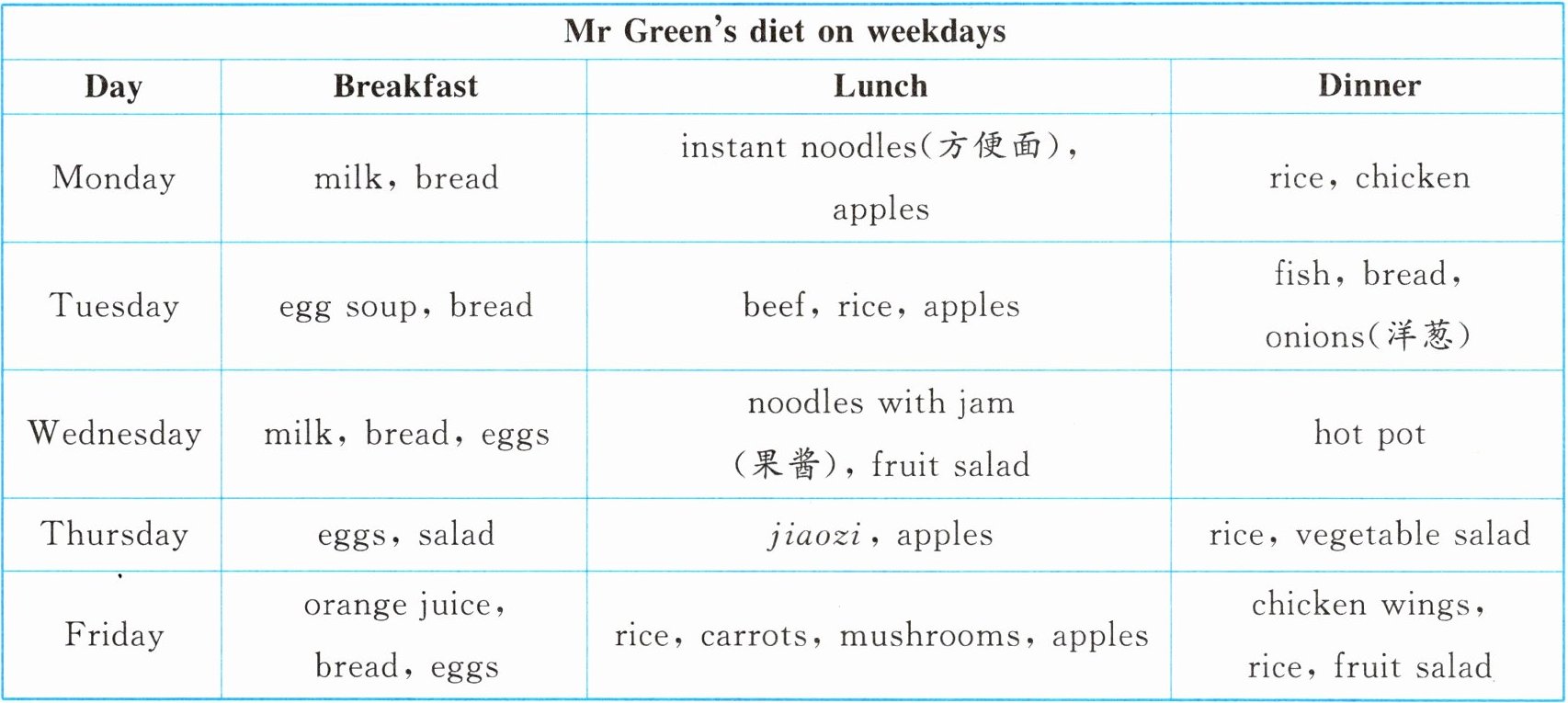 | Mr Green's diet on weekdays | | | |
|---|---|---|---|
| Day | Breakfast | Lunch | Dinner |
| Monday | milk, bread | instant noodles(方便面), apples | rice, chicken |
| Tuesday | egg soup, bread | beef, rice, apples | fish, bread, onions(洋葱) |
| Wednesday | milk, bread, eggs | noodles with jam (果酱), fruit salad | hot pot |
| Thursday | eggs, salad | jiaozi, apples | rice, vegetable salad |
| Friday | orange juice, bread, eggs | rice, carrots, mushrooms, apples | chicken wings, rice, fruit salad |